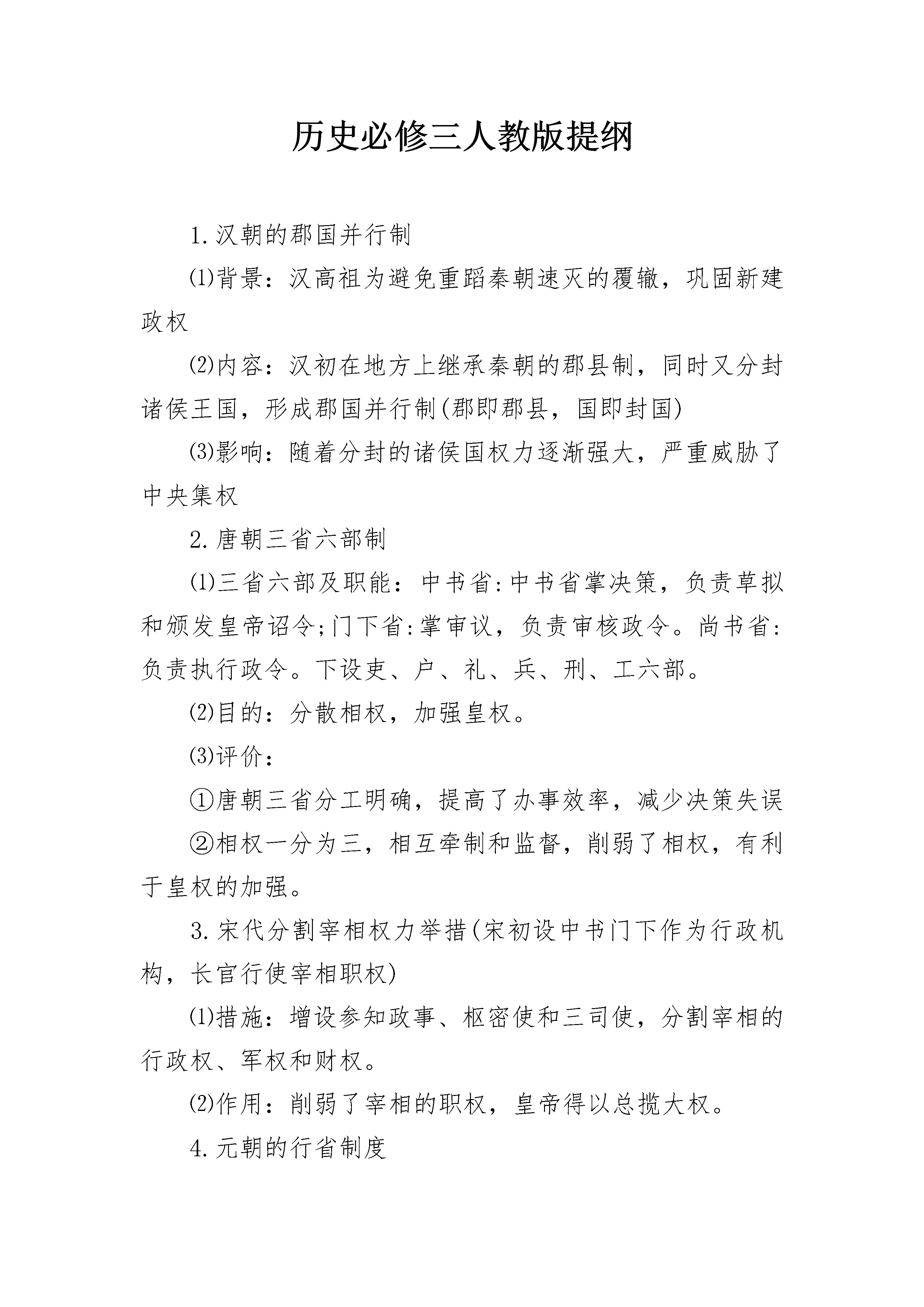 历史必修三人教版提纲

1.汉朝的郡国并行制

⑴背景：汉高祖为避免重蹈秦朝速灭的覆辙，巩固新建政权

⑵内容：汉初在地方上继承秦朝的郡县制，同时又分封诸侯王国，形成郡国并行制(郡即郡县，国即封国)

⑶影响：随着分封的诸侯国权力逐渐强大，严重威胁了中央集权

2.唐朝三省六部制

⑴三省六部及职能：中书省:中书省掌决策，负责草拟和颁发皇帝诏令;门下省:掌审议，负责审核政令。尚书省:负责执行政令。下设吏、户、礼、兵、刑、工六部。

⑵目的：分散相权，加强皇权。

⑶评价：

①唐朝三省分工明确，提高了办事效率，减少决策失误

②相权一分为三，相互牵制和监督，削弱了相权，有利于皇权的加强。

3.宋代分割宰相权力举措(宋初设中书门下作为行政机构，长官行使宰相职权)

⑴措施：增设参知政事、枢密使和三司使，分割宰相的行政权、军权和财权。

⑵作用：削弱了宰相的职权，皇帝得以总揽大权。

4.元朝的行省制度